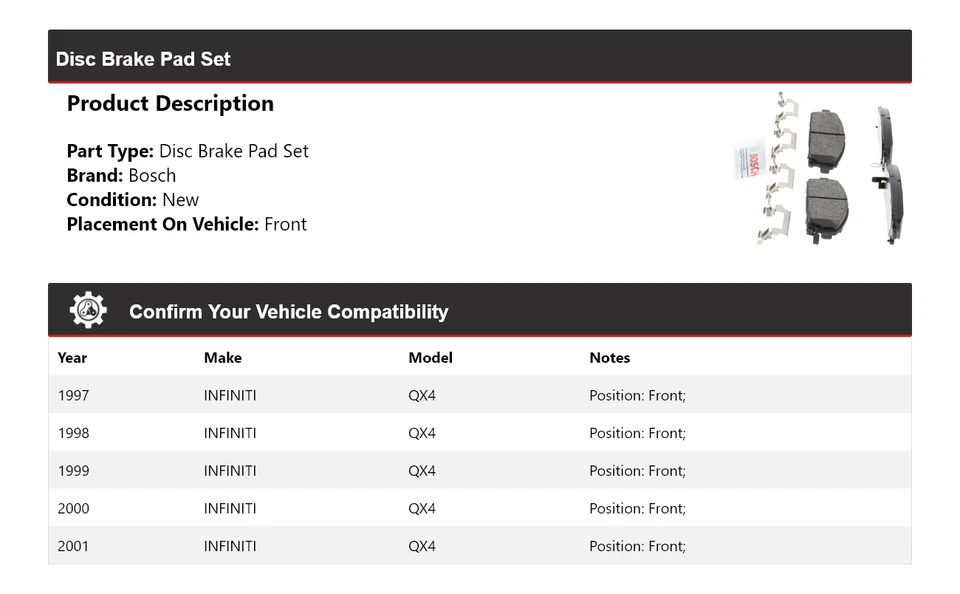 Disc Brake Pad Set

Product Description

Part Type: Disc Brake Pad Set
Brand: Bosch
Condition: New
Placement On Vehicle: Front

BOSCH

Confirm Your Vehicle Compatibility

| Year | Make | Model | Notes |
|---|---|---|---|
| 1997 | INFINITI | QX4 | Position: Front; |
| 1998 | INFINITI | QX4 | Position: Front; |
| 1999 | INFINITI | QX4 | Position: Front; |
| 2000 | INFINITI | QX4 | Position: Front; |
| 2001 | INFINITI | QX4 | Position: Front; |